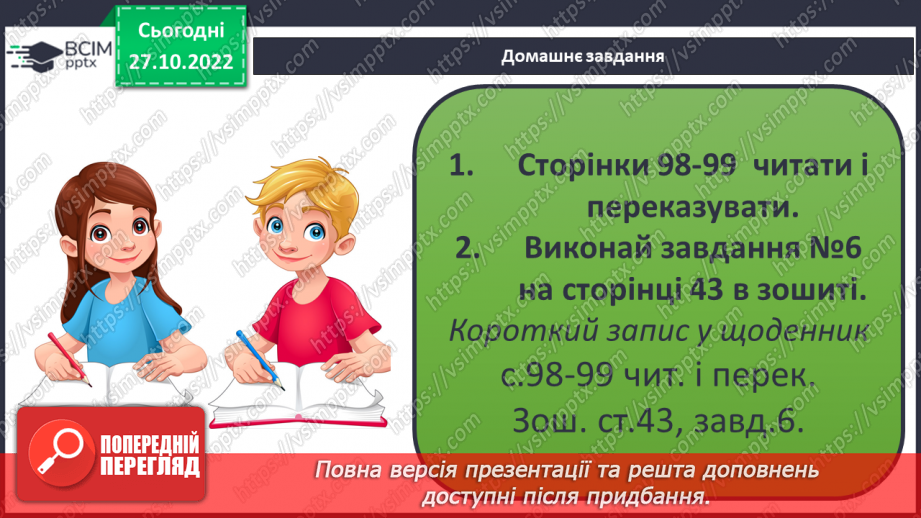 ВСІМ pptx

Сьогодні 27.10.2022

Домашнє завдання

1. Сторінки 98-99 читати і переказувати.
2. Виконай завдання №6 на сторінці 43 в зошиті.

Короткий запис у щоденник
с.98-99 чит. і перек.
Зош. ст.43, завд.6.

ПОПЕРЕДНІЙ ПЕРЕГЛЯД

Повна версія презентації та решта доповнень доступні після придбання.

https://vsimpptx.com